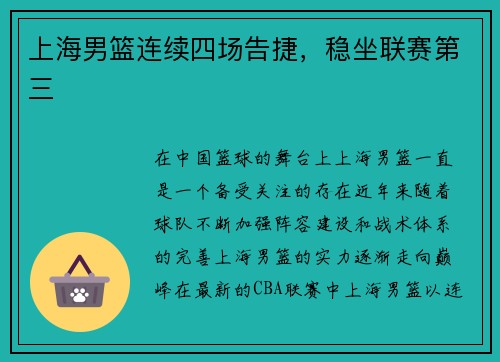 上海男篮连续四场告捷，稳坐联赛第三

在中国篮球的舞台上上海男篮一直是一个备受关注的存在近年来随着球队不断加强阵容建设和战术体系的完善上海男篮的实力逐渐走向巅峰在最新的CBA联赛中上海男篮以连